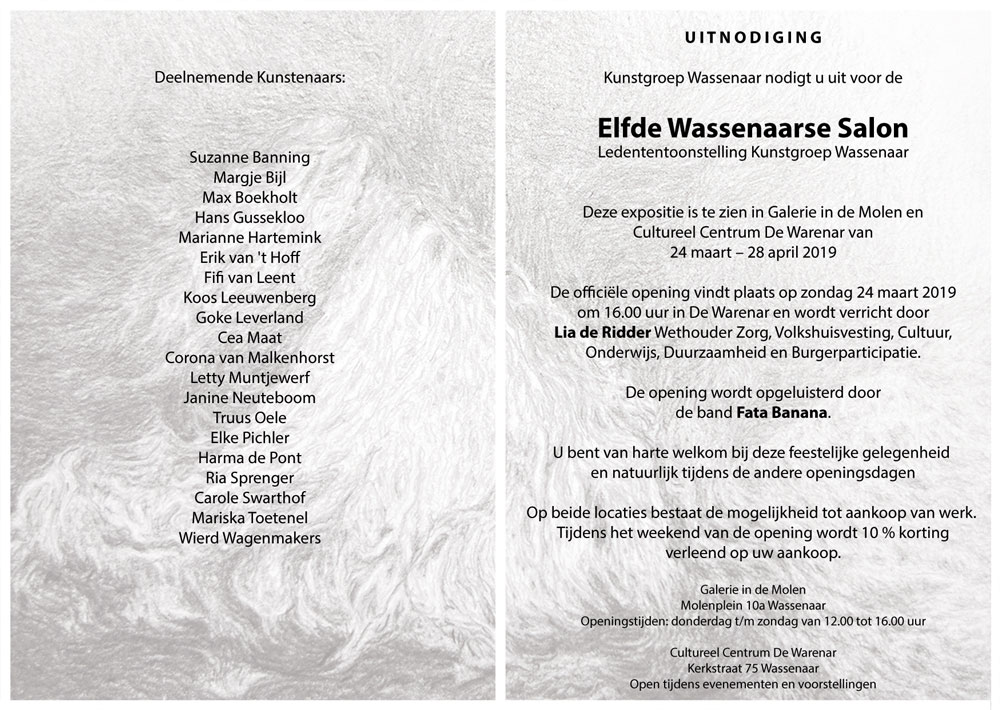 Deelnemende Kunstenaars:

Suzanne Banning
Margje Bijl
Max Boekholt
Hans Gussekloo
Marianne Hartemink
Erik van 't Hoff
Fifi van Leent
Koos Leeuwenberg
Goke Leverland
Cea Maat
Corona van Malkenhorst
Letty Muntjewerf
Janine Neuteboom
Truus Oele
Elke Pichler
Harma de Pont
Ria Sprenger
Carole Swarthof
Mariska Toetenel
Wierd Wagenmakers

UITNODIGING

Kunstgroep Wassenaar nodigt u uit voor de

Elfde Wassenaarse Salon
Ledententoonstelling Kunstgroep Wassenaar

Deze expositie is te zien in Galerie in de Molen en Cultureel Centrum De Warenar van 24 maart – 28 april 2019

De officiële opening vindt plaats op zondag 24 maart 2019 om 16.00 uur in De Warenar en wordt verricht door Lia de Ridder Wethouder Zorg, Volkshuisvesting, Cultuur, Onderwijs, Duurzaamheid en Burgerparticipatie.

De opening wordt opgeluisterd door de band Fata Banana.

U bent van harte welkom bij deze feestelijke gelegenheid en natuurlijk tijdens de andere openingsdagen

Op beide locaties bestaat de mogelijkheid tot aankoop van werk. Tijdens het weekend van de opening wordt 10 % korting verleend op uw aankoop.

Galerie in de Molen
Molenplein 10a Wassenaar
Openingstijden: donderdag t/m zondag van 12.00 tot 16.00 uur

Cultureel Centrum De Warenar
Kerkstraat 75 Wassenaar
Open tijdens evenementen en voorstellingen